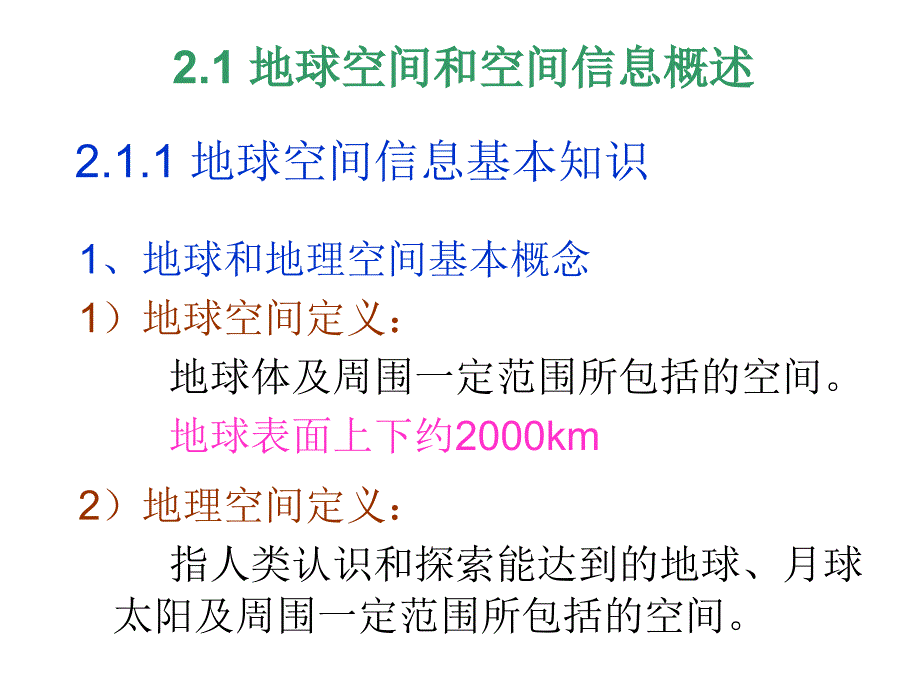 2.1 地球空间和空间信息概述

2.1.1 地球空间信息基本知识

1、地球和地理空间基本概念

1）地球空间定义：

地球体及周围一定范围所包括的空间。

地球表面上下约2000km

2）地理空间定义：

指人类认识和探索能达到的地球、月球太阳及周围一定范围所包括的空间。